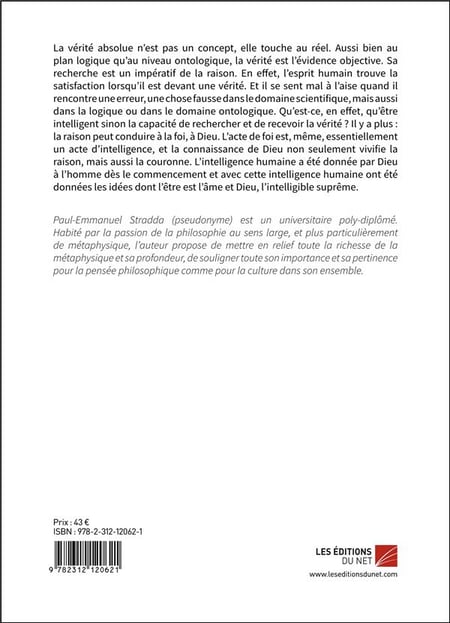 La vérité absolue n'est pas un concept, elle touche au réel. Aussi bien au plan logique qu'au niveau ontologique, la vérité est l'évidence objective. Sa recherche est un impératif de la raison. En effet, l'esprit humain trouve la satisfaction lorsqu'il est devant une vérité. Et il se sent mal à l'aise quand il rencontre une erreur, une chose fausse dans le domaine scientifique, mais aussi dans la logique ou dans le domaine ontologique. Qu'est-ce, en effet, qu'être intelligent sinon la capacité de rechercher et de recevoir la vérité ? Il y a plus : la raison peut conduire à la foi, à Dieu. L'acte de foi est, même, essentiellement un acte d'intelligence, et la connaissance de Dieu non seulement vivifie la raison, mais aussi la couronne. L'intelligence humaine a été donnée par Dieu à l'homme dès le commencement et avec cette intelligence humaine ont été données les idées dont l'être est l'âme et Dieu, l'intelligible suprême.

Paul-Emmanuel Stradda (pseudonyme) est un universitaire poly-diplômé. Habité par la passion de la philosophie au sens large, et plus particulièrement de métaphysique, l'auteur propose de mettre en relief toute la richesse de la métaphysique et sa profondeur, de souligner toute son importance et sa pertinence pour la pensée philosophique comme pour la culture dans son ensemble.

Prix : 43 €
ISBN : 978-2-312-12062-1

9 782312 120621

LES ÉDITIONS DU NET
www.leseditionsdunet.com